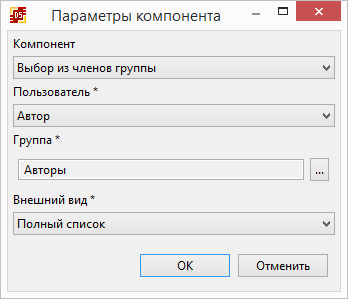 DS

Параметры компонента

Компонент

Выбор из членов группы

Пользователь *

Автор

Группа *

Авторы

...

Внешний вид *

Полный список

OK

Отменить